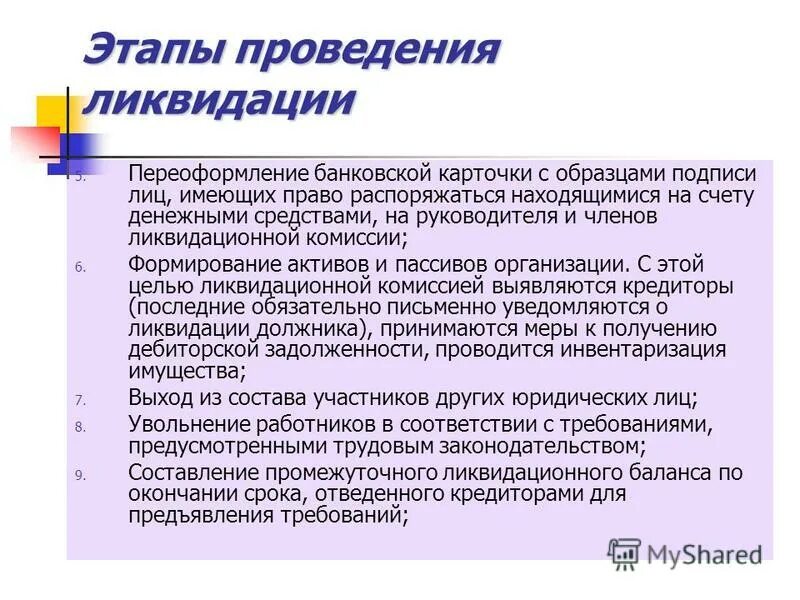 Этапы проведения ликвидации

5. Переоформление банковской карточки с образцами подписи лиц, имеющих право распоряжаться находящимися на счету денежными средствами, на руководителя и членов ликвидационной комиссии;

6. Формирование активов и пассивов организации. С этой целью ликвидационной комиссией выявляются кредиторы (последние обязательно письменно уведомляются о ликвидации должника), принимаются меры к получению дебиторской задолженности, проводится инвентаризация имущества;

7. Выход из состава участников других юридических лиц;

8. Увольнение работников в соответствии с требованиями, предусмотренными трудовым законодательством;

9. Составление промежуточного ликвидационного баланса по окончании срока, отведенного кредиторами для предъявления требований;

MyShared